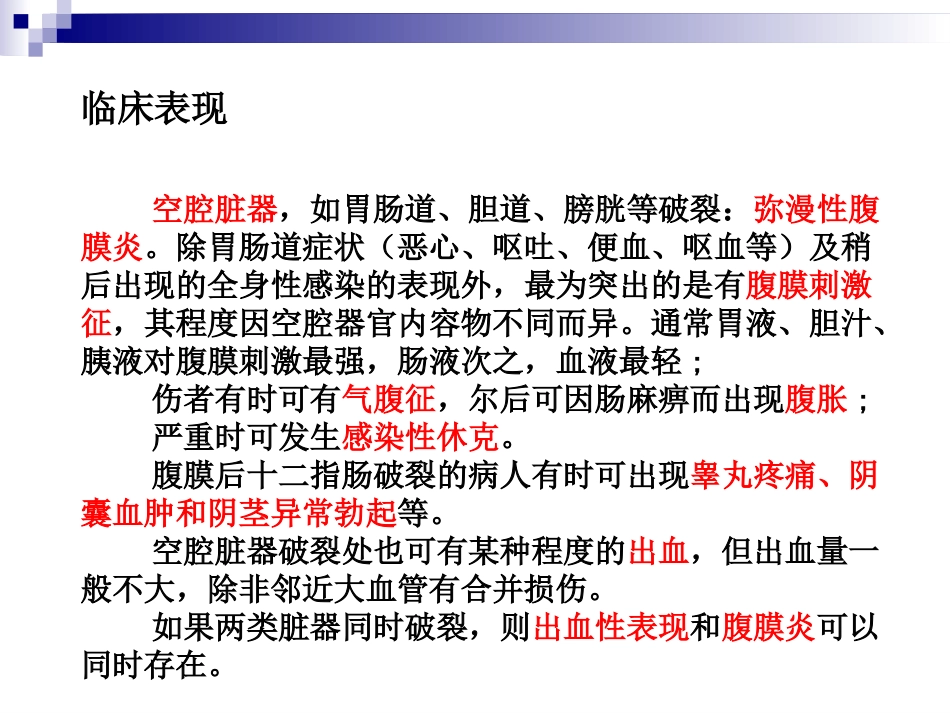 临床表现

空腔脏器，如胃肠道、胆道、膀胱等破裂：弥漫性腹膜炎。除胃肠道症状（恶心、呕吐、便血、呕血等）及稍后出现的全身性感染的表现外，最为突出的是有腹膜刺激征，其程度因空腔器官内容物不同而异。通常胃液、胆汁、胰液对腹膜刺激最强，肠液次之，血液最轻；

伤者有时可有气腹征，尔后可因肠麻痹而出现腹胀；

严重时可发生感染性休克。

腹膜后十二指肠破裂的病人有时可出现睾丸疼痛、阴囊血肿和阴茎异常勃起等。

空腔脏器破裂处也可有某种程度的出血，但出血量一般不大，除非邻近大血管有合并损伤。

如果两类脏器同时破裂，则出血性表现和腹膜炎可以同时存在。